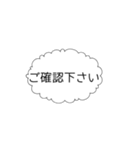 ご確認下さい